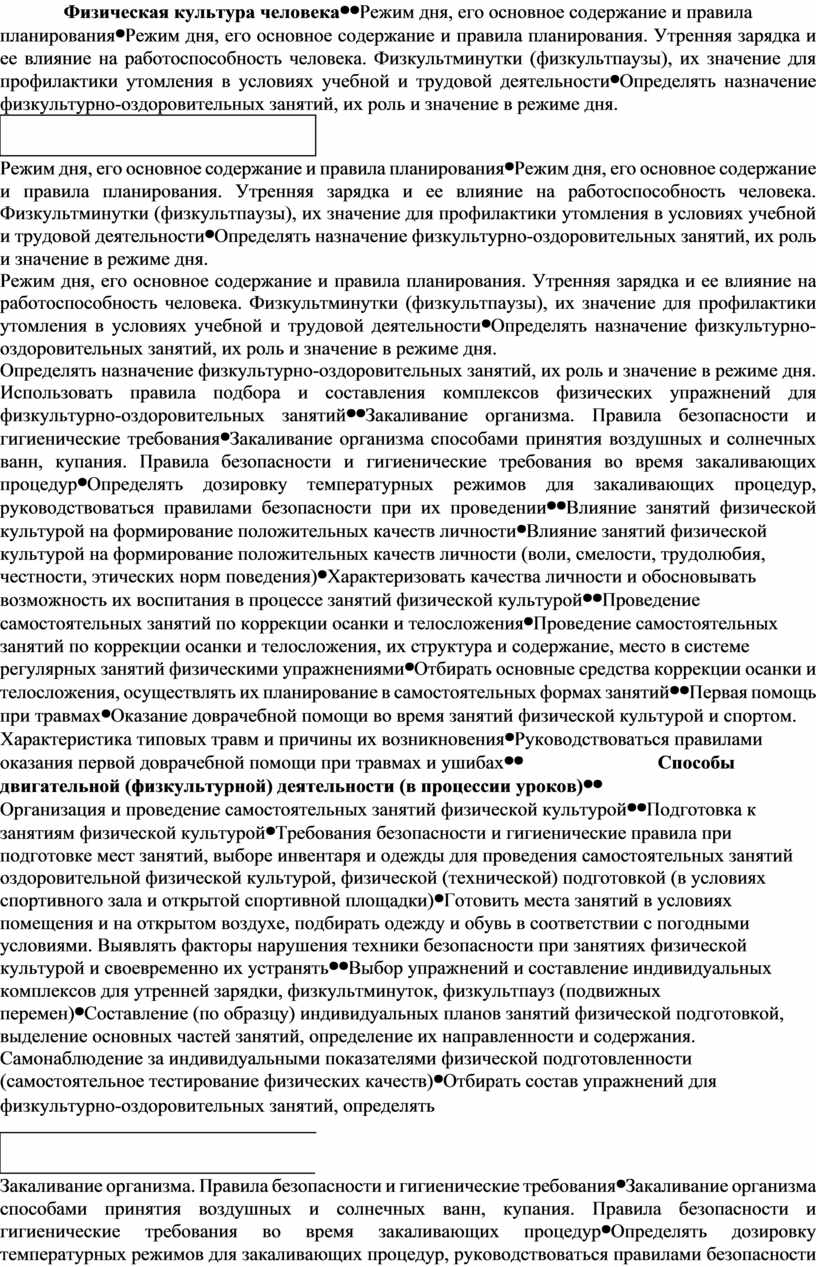 **Физическая культура человека**●●Режим дня, его основное содержание и правила планирования●Режим дня, его основное содержание и правила планирования. Утренняя зарядка и ее влияние на работоспособность человека. Физкультминутки (физкультпаузы), их значение для профилактики утомления в условиях учебной и трудовой деятельности●Определять назначение физкультурно-оздоровительных занятий, их роль и значение в режиме дня.

Режим дня, его основное содержание и правила планирования●Режим дня, его основное содержание и правила планирования. Утренняя зарядка и ее влияние на работоспособность человека. Физкультминутки (физкультпаузы), их значение для профилактики утомления в условиях учебной и трудовой деятельности●Определять назначение физкультурно-оздоровительных занятий, их роль и значение в режиме дня.

Режим дня, его основное содержание и правила планирования. Утренняя зарядка и ее влияние на работоспособность человека. Физкультминутки (физкультпаузы), их значение для профилактики утомления в условиях учебной и трудовой деятельности●Определять назначение физкультурно-оздоровительных занятий, их роль и значение в режиме дня.

Определять назначение физкультурно-оздоровительных занятий, их роль и значение в режиме дня. Использовать правила подбора и составления комплексов физических упражнений для физкультурно-оздоровительных занятий●●Закаливание организма. Правила безопасности и гигиенические требования●Закаливание организма способами принятия воздушных и солнечных ванн, купания. Правила безопасности и гигиенические требования во время закаливающих процедур●Определять дозировку температурных режимов для закаливающих процедур, руководствоваться правилами безопасности при их проведении●●Влияние занятий физической культурой на формирование положительных качеств личности●Влияние занятий физической культурой на формирование положительных качеств личности (воли, смелости, трудолюбия, честности, этических норм поведения)●Характеризовать качества личности и обосновывать возможность их воспитания в процессе занятий физической культурой●●Проведение самостоятельных занятий по коррекции осанки и телосложения●Проведение самостоятельных занятий по коррекции осанки и телосложения, их структура и содержание, место в системе регулярных занятий физическими упражнениями●Отбирать основные средства коррекции осанки и телосложения, осуществлять их планирование в самостоятельных формах занятий●●Первая помощь при травмах●Оказание доврачебной помощи во время занятий физической культурой и спортом. Характеристика типовых травм и причины их возникновения●Руководствоваться правилами оказания первой доврачебной помощи при травмах и ушибах●● **Способы двигательной (физкультурной) деятельности (в процессии уроков)**●●

Организация и проведение самостоятельных занятий физической культурой●●Подготовка к занятиям физической культурой●Требования безопасности и гигиенические правила при подготовке мест занятий, выборе инвентаря и одежды для проведения самостоятельных занятий оздоровительной физической культурой, физической (технической) подготовкой (в условиях спортивного зала и открытой спортивной площадки)●Готовить места занятий в условиях помещения и на открытом воздухе, подбирать одежду и обувь в соответствии с погодными условиями. Выявлять факторы нарушения техники безопасности при занятиях физической культурой и своевременно их устранять●●Выбор упражнений и составление индивидуальных комплексов для утренней зарядки, физкультминуток, физкультпауз (подвижных перемен)●Составление (по образцу) индивидуальных планов занятий физической подготовкой, выделение основных частей занятий, определение их направленности и содержания. Самонаблюдение за индивидуальными показателями физической подготовленности (самостоятельное тестирование физических качеств)●Отбирать состав упражнений для физкультурно-оздоровительных занятий, определять

Закаливание организма. Правила безопасности и гигиенические требования●Закаливание организма способами принятия воздушных и солнечных ванн, купания. Правила безопасности и гигиенические требования во время закаливающих процедур●Определять дозировку температурных режимов для закаливающих процедур, руководствоваться правилами безопасности